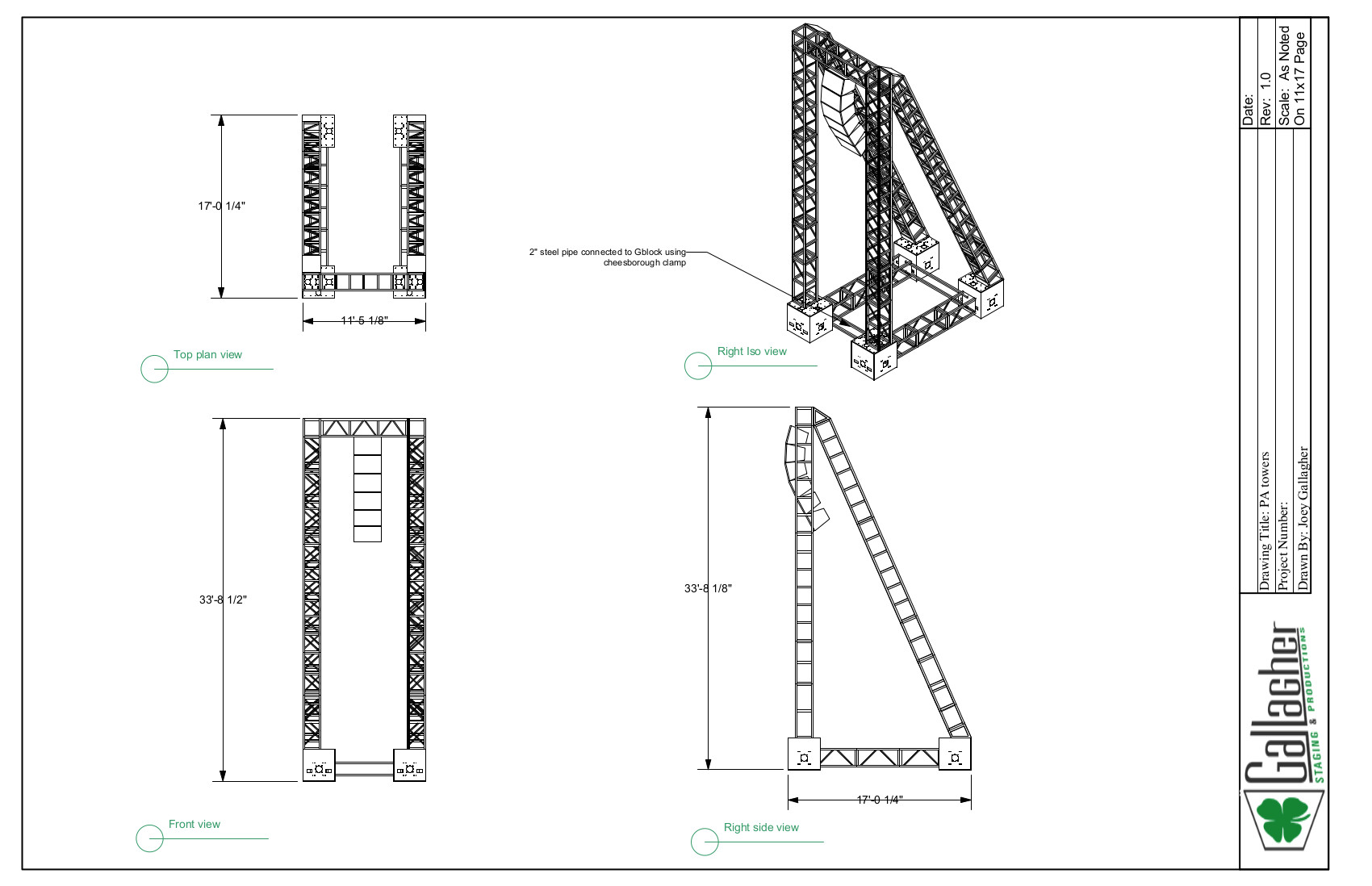 17'-0 1/4"

11' 5 1/8"

Top plan view

2" steel pipe connected to Gblock using cheesborough clamp

Right Iso view

33'-8 1/2"

Front view

33'-8 1/8"

17'-0 1/4"

Right side view

Date:
Rev: 1.0
Scale: As Noted On 11x17 Page

Drawing Title: PA towers
Project Number:
Drawn By: Joey Gallagher

Gallagher
STAGING & PRODUCTIONS